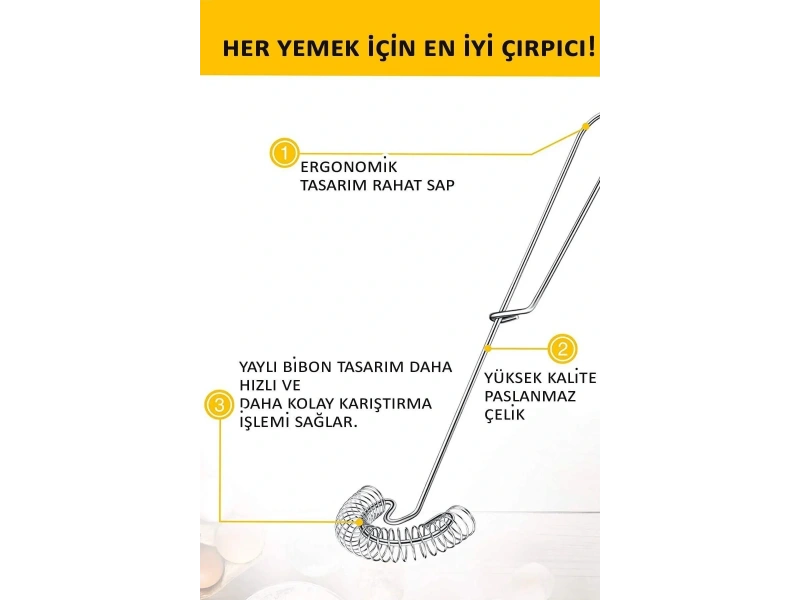 HER YEMEK İÇİN EN İYİ ÇIRPICI!

1

ERGONOMİK TASARIM RAHAT SAP

2

YÜKSEK KALİTE PASLANMAZ ÇELİK

3

YAYLI BİBON TASARIM DAHA HIZLI VE DAHA KOLAY KARIŞTIRMA İŞLEMİ SAĞLAR.